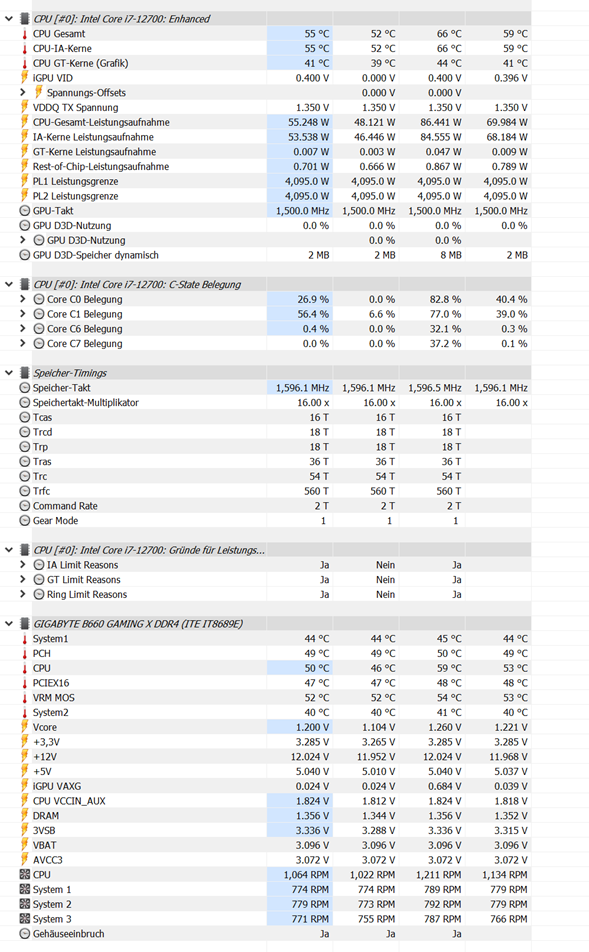 | CPU [#0]: Intel Core i7-12700: Enhanced | | | | |
|---|---|---|---|---|
| CPU Gesamt | 55 °C | 52 °C | 66 °C | 59 °C |
| CPU-IA-Kerne | 55 °C | 52 °C | 66 °C | 59 °C |
| CPU GT-Kerne (Grafik) | 41 °C | 39 °C | 44 °C | 41 °C |
| iGPU VID | 0.400 V | 0.000 V | 0.400 V | 0.396 V |
| Spannungs-Offsets | | 0.000 V | 0.000 V | |
| VDDQ TX Spannung | 1.350 V | 1.350 V | 1.350 V | 1.350 V |
| CPU-Gesamt-Leistungsaufnahme | 55.248 W | 48.121 W | 86.441 W | 69.984 W |
| IA-Kerne Leistungsaufnahme | 53.538 W | 46.446 W | 84.555 W | 68.184 W |
| GT-Kerne Leistungsaufnahme | 0.007 W | 0.003 W | 0.047 W | 0.009 W |
| Rest-of-Chip-Leistungsaufnahme | 0.701 W | 0.666 W | 0.867 W | 0.789 W |
| PL1 Leistungsgrenze | 4,095.0 W | 4,095.0 W | 4,095.0 W | 4,095.0 W |
| PL2 Leistungsgrenze | 4,095.0 W | 4,095.0 W | 4,095.0 W | 4,095.0 W |
| GPU-Takt | 1,500.0 MHz | 1,500.0 MHz | 1,500.0 MHz | 1,500.0 MHz |
| GPU D3D-Nutzung | 0.0 % | 0.0 % | 0.0 % | 0.0 % |
| GPU D3D-Nutzung | | 0.0 % | 0.0 % | |
| GPU D3D-Speicher dynamisch | 2 MB | 2 MB | 8 MB | 2 MB |

| CPU [#0]: Intel Core i7-12700: C-State Belegung | | | | |
|---|---|---|---|---|
| Core C0 Belegung | 26.9 % | 0.0 % | 82.8 % | 40.4 % |
| Core C1 Belegung | 56.4 % | 6.6 % | 77.0 % | 39.0 % |
| Core C6 Belegung | 0.4 % | 0.0 % | 32.1 % | 0.3 % |
| Core C7 Belegung | 0.0 % | 0.0 % | 37.2 % | 0.1 % |

| Speicher-Timings | | | | |
|---|---|---|---|---|
| Speicher-Takt | 1,596.1 MHz | 1,596.1 MHz | 1,596.5 MHz | 1,596.1 MHz |
| Speichertakt-Multiplikator | 16.00 x | 16.00 x | 16.00 x | 16.00 x |
| Tcas | 16 T | 16 T | 16 T | |
| Trcd | 18 T | 18 T | 18 T | |
| Trp | 18 T | 18 T | 18 T | |
| Tras | 36 T | 36 T | 36 T | |
| Trc | 54 T | 54 T | 54 T | |
| Trfc | 560 T | 560 T | 560 T | |
| Command Rate | 2 T | 2 T | 2 T | |
| Gear Mode | 1 | 1 | 1 | |

| CPU [#0]: Intel Core i7-12700: Gründe für Leistungs... | | | | |
|---|---|---|---|---|
| IA Limit Reasons | Ja | Nein | Ja | |
| GT Limit Reasons | Ja | Nein | Ja | |
| Ring Limit Reasons | Ja | Nein | Ja | |

| GIGABYTE B660 GAMING X DDR4 (ITE IT8689E) | | | | |
|---|---|---|---|---|
| System1 | 44 °C | 44 °C | 45 °C | 44 °C |
| PCH | 49 °C | 49 °C | 50 °C | 49 °C |
| CPU | 50 °C | 46 °C | 59 °C | 53 °C |
| PCIEX16 | 47 °C | 47 °C | 48 °C | 48 °C |
| VRM MOS | 52 °C | 52 °C | 54 °C | 53 °C |
| System2 | 40 °C | 40 °C | 41 °C | 40 °C |
| Vcore | 1.200 V | 1.104 V | 1.260 V | 1.221 V |
| +3,3V | 3.285 V | 3.265 V | 3.285 V | 3.285 V |
| +12V | 12.024 V | 11.952 V | 12.024 V | 11.968 V |
| +5V | 5.040 V | 5.010 V | 5.040 V | 5.037 V |
| iGPU VAXG | 0.024 V | 0.024 V | 0.684 V | 0.039 V |
| CPU VCCIN_AUX | 1.824 V | 1.812 V | 1.824 V | 1.818 V |
| DRAM | 1.356 V | 1.344 V | 1.356 V | 1.352 V |
| 3VSB | 3.336 V | 3.288 V | 3.336 V | 3.315 V |
| VBAT | 3.096 V | 3.096 V | 3.096 V | 3.096 V |
| AVCC3 | 3.072 V | 3.072 V | 3.072 V | 3.072 V |
| CPU | 1,064 RPM | 1,022 RPM | 1,211 RPM | 1,134 RPM |
| System 1 | 774 RPM | 774 RPM | 789 RPM | 779 RPM |
| System 2 | 779 RPM | 773 RPM | 792 RPM | 779 RPM |
| System 3 | 771 RPM | 755 RPM | 787 RPM | 766 RPM |
| Gehäuseeinbruch | Ja | Ja | Ja | |